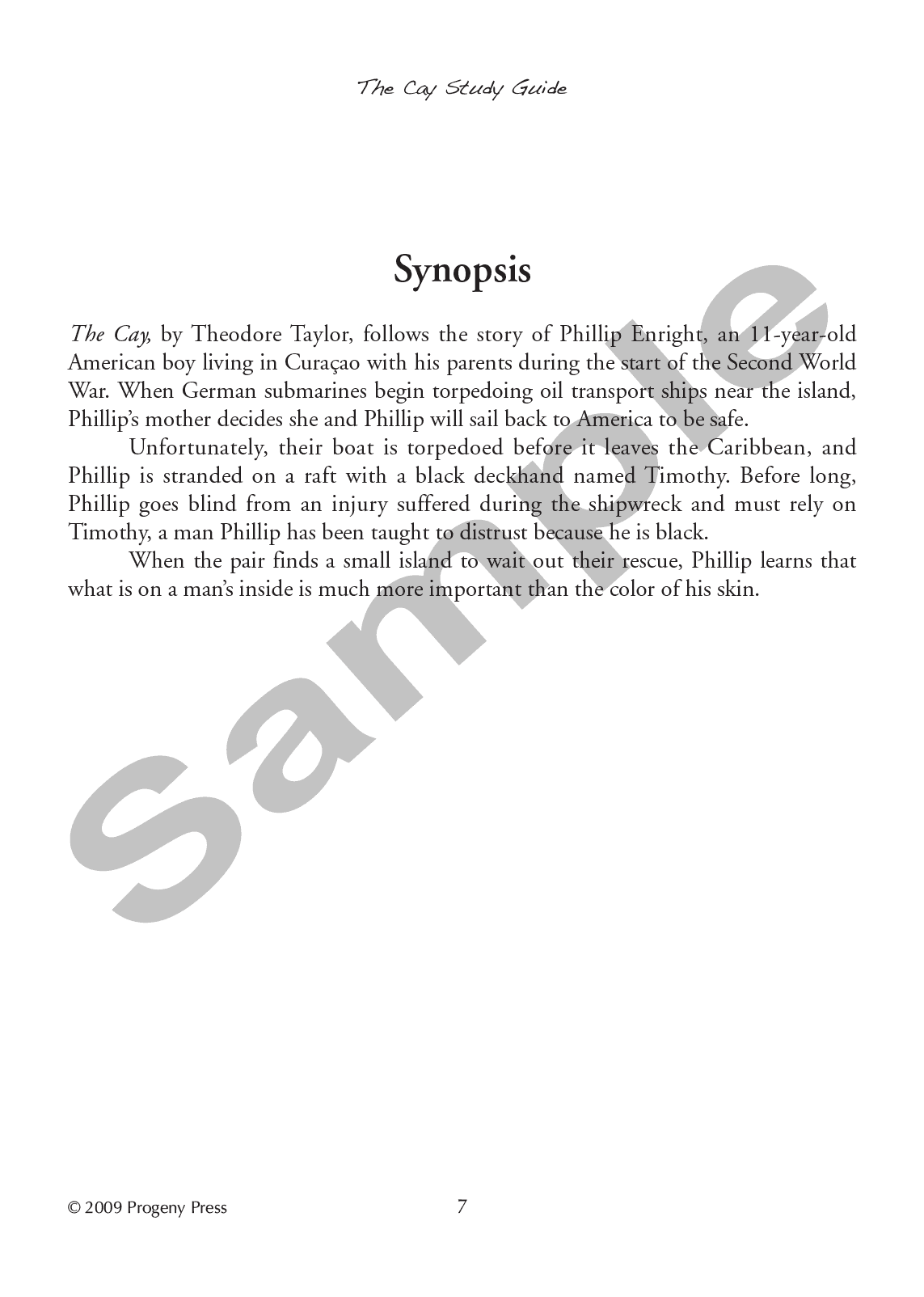 The Cay Study Guide

Synopsis

The Cay, by Theodore Taylor, follows the story of Phillip Enright, an 11-year-old American boy living in Curaçao with his parents during the start of the Second World War. When German submarines begin torpedoing oil transport ships near the island, Phillip's mother decides she and Phillip will sail back to America to be safe.

Unfortunately, their boat is torpedoed before it leaves the Caribbean, and Phillip is stranded on a raft with a black deckhand named Timothy. Before long, Phillip goes blind from an injury suffered during the shipwreck and must rely on Timothy, a man Phillip has been taught to distrust because he is black.

When the pair finds a small island to wait out their rescue, Phillip learns that what is on a man's inside is much more important than the color of his skin.

Sample

© 2009 Progeny Press 7